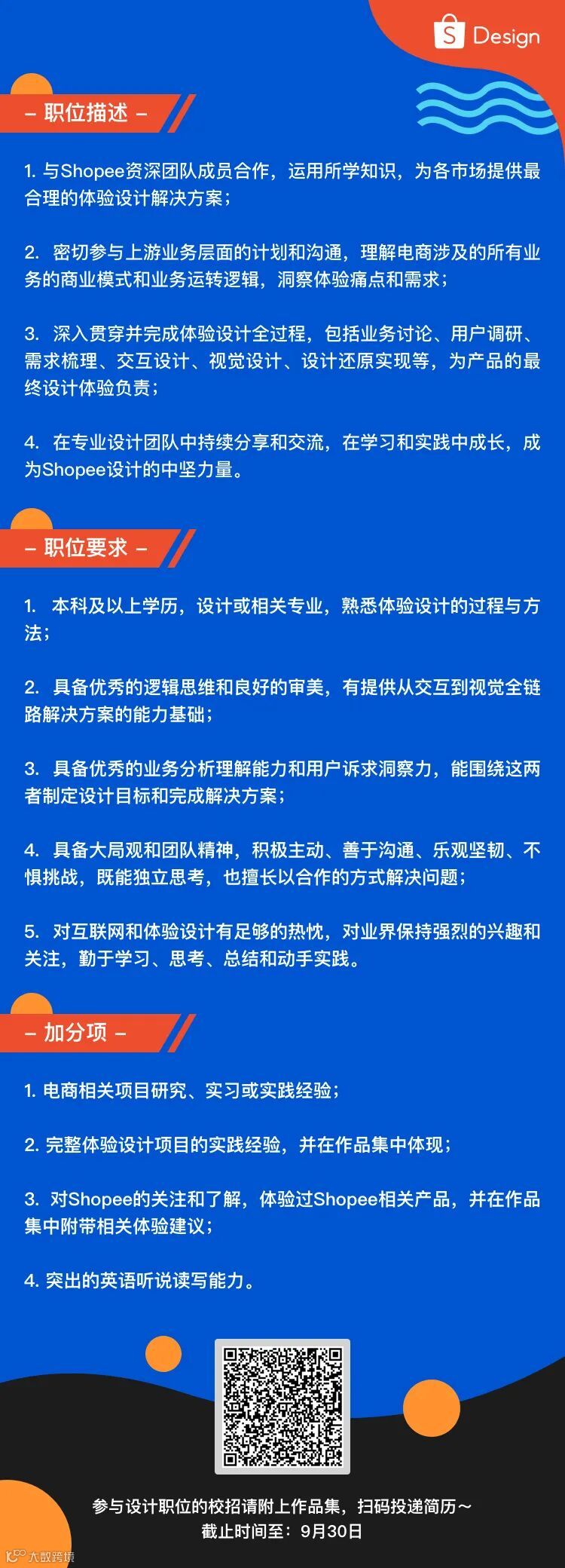 S Design

– 职位描述 –

1. 与Shopee资深团队成员合作，运用所学知识，为各市场提供最合理的体验设计解决方案；

2. 密切参与上游业务层面的计划和沟通，理解电商涉及的所有业务的商业模式和业务运转逻辑，洞察体验痛点和需求；

3. 深入贯穿并完成体验设计全过程，包括业务讨论、用户调研、需求梳理、交互设计、视觉设计、设计还原实现等，为产品的最终设计体验负责；

4. 在专业设计团队中持续分享和交流，在学习和实践中成长，成为Shopee设计的中坚力量。

– 职位要求 –

1. 本科及以上学历，设计或相关专业，熟悉体验设计的过程与方法；

2. 具备优秀的逻辑思维和良好的审美，有提供从交互到视觉全链路解决方案的能力基础；

3. 具备优秀的业务分析理解能力和用户诉求洞察力，能围绕这两者制定设计目标和完成解决方案；

4. 具备大局观和团队精神，积极主动、善于沟通、乐观坚韧、不惧挑战，既能独立思考，也擅长以合作的方式解决问题；

5. 对互联网和体验设计有足够的热忱，对业界保持强烈的兴趣和关注，勤于学习、思考、总结和动手实践。

– 加分项 –

1. 电商相关项目研究、实习或实践经验；

2. 完整体验设计项目的实践经验，并在作品集中体现；

3. 对Shopee的关注和了解，体验过Shopee相关产品，并在作品集中附带相关体验建议；

4. 突出的英语听说读写能力。

参与设计职位的校招请附上作品集，扫码投递简历～
截止时间至：9月30日

大数跨境